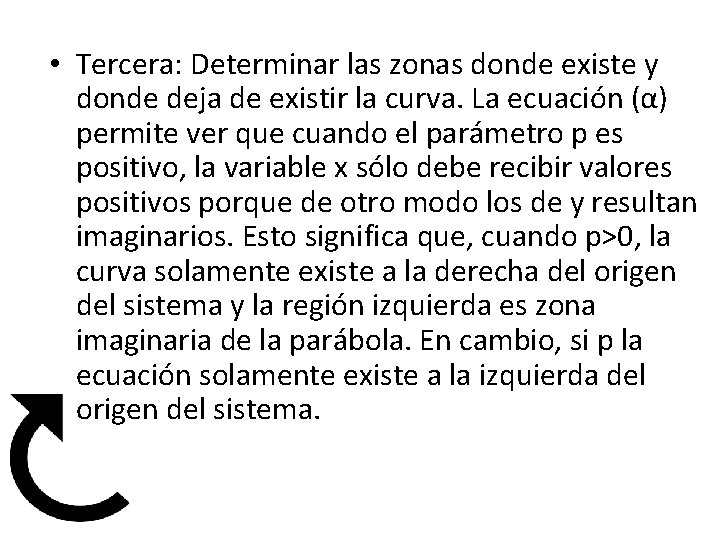 • Tercera: Determinar las zonas donde existe y donde deja de existir la curva. La ecuación (α) permite ver que cuando el parámetro p es positivo, la variable x sólo debe recibir valores positivos porque de otro modo los de y resultan imaginarios. Esto significa que, cuando p>0, la curva solamente existe a la derecha del origen del sistema y la región izquierda es zona imaginaria de la parábola. En cambio, si p la ecuación solamente existe a la izquierda del origen del sistema.